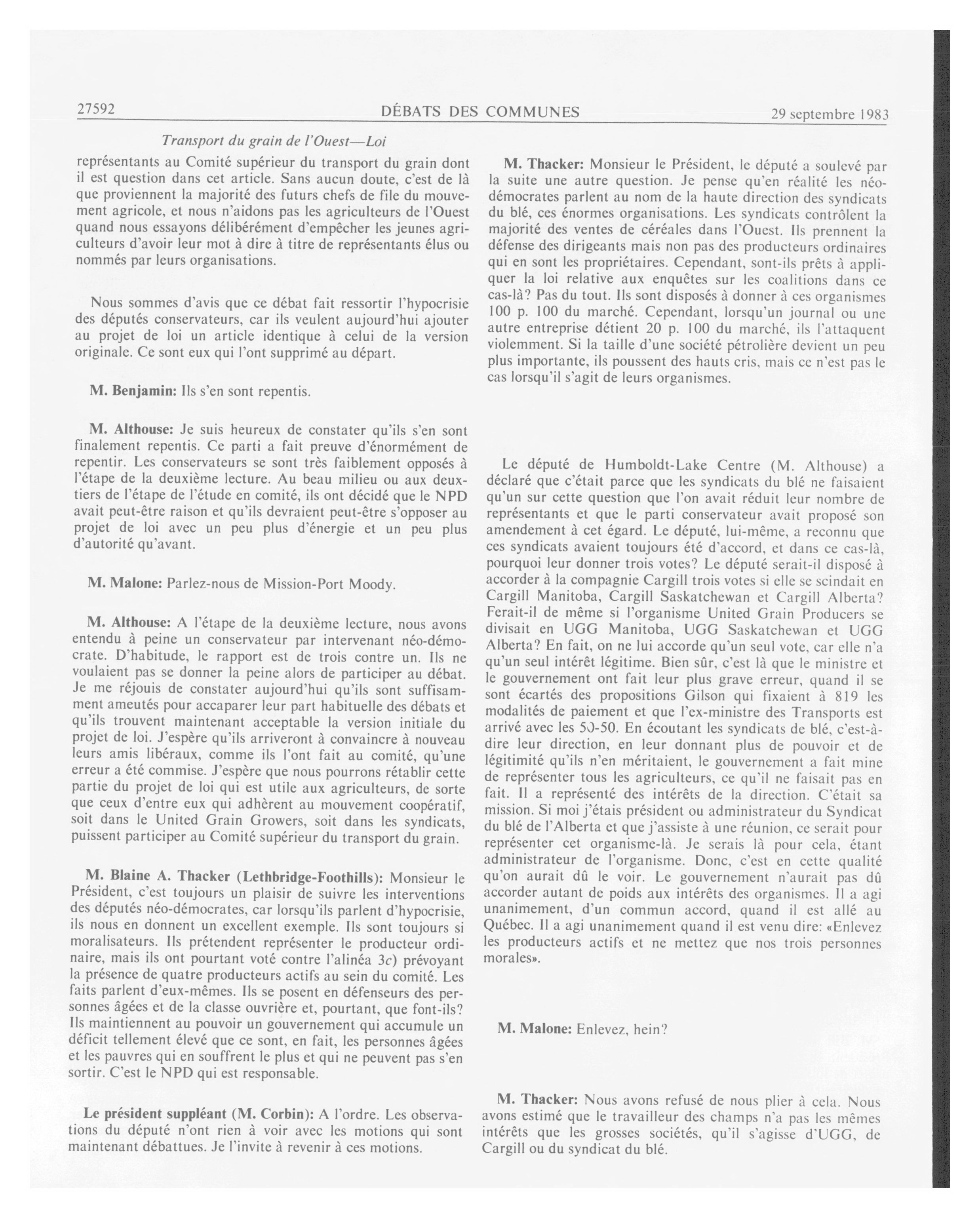 27592 DÉBATS DES COMMUNES 29 septembre 1983

Transport du grain de l'Ouest—Loi

représentants au Comité supérieur du transport du grain dont il est question dans cet article. Sans aucun doute, c'est de là que proviennent la majorité des futurs chefs de file du mouvement agricole, et nous n'aidons pas les agriculteurs de l'Ouest quand nous essayons délibérément d'empêcher les jeunes agriculteurs d'avoir leur mot à dire à titre de représentants élus ou nommés par leurs organisations.

Nous sommes d'avis que ce débat fait ressortir l'hypocrisie des députés conservateurs, car ils veulent aujourd'hui ajouter au projet de loi un article identique à celui de la version originale. Ce sont eux qui l'ont supprimé au départ.

M. Benjamin: Ils s'en sont repentis.

M. Althouse: Je suis heureux de constater qu'ils s'en sont finalement repentis. Ce parti a fait preuve d'énormément de repentir. Les conservateurs se sont très faiblement opposés à l'étape de la deuxième lecture. Au beau milieu ou aux deux-tiers de l'étape de l'étude en comité, ils ont décidé que le NPD avait peut-être raison et qu'ils devraient peut-être s'opposer au projet de loi avec un peu plus d'énergie et un peu plus d'autorité qu'avant.

M. Malone: Parlez-nous de Mission-Port Moody.

M. Althouse: A l'étape de la deuxième lecture, nous avons entendu à peine un conservateur par intervenant néo-démocrate. D'habitude, le rapport est de trois contre un. Ils ne voulaient pas se donner la peine alors de participer au débat. Je me réjouis de constater aujourd'hui qu'ils sont suffisamment ameutés pour accaparer leur part habituelle des débats et qu'ils trouvent maintenant acceptable la version initiale du projet de loi. J'espère qu'ils arriveront à convaincre à nouveau leurs amis libéraux, comme ils l'ont fait au comité, qu'une erreur a été commise. J'espère que nous pourrons rétablir cette partie du projet de loi qui est utile aux agriculteurs, de sorte que ceux d'entre eux qui adhèrent au mouvement coopératif, soit dans le United Grain Growers, soit dans les syndicats, puissent participer au Comité supérieur du transport du grain.

M. Blaine A. Thacker (Lethbridge-Foothills): Monsieur le Président, c'est toujours un plaisir de suivre les interventions des députés néo-démocrates, car lorsqu'ils parlent d'hypocrisie, ils nous en donnent un excellent exemple. Ils sont toujours si moralisateurs. Ils prétendent représenter le producteur ordinaire, mais ils ont pourtant voté contre l'alinéa 3c) prévoyant la présence de quatre producteurs actifs au sein du comité. Les faits parlent d'eux-mêmes. Ils se posent en défenseurs des personnes âgées et de la classe ouvrière et, pourtant, que font-ils? Ils maintiennent au pouvoir un gouvernement qui accumule un déficit tellement élevé que ce sont, en fait, les personnes âgées et les pauvres qui en souffrent le plus et qui ne peuvent pas s'en sortir. C'est le NPD qui est responsable.

Le président suppléant (M. Corbin): A l'ordre. Les observations du député n'ont rien à voir avec les motions qui sont maintenant débattues. Je l'invite à revenir à ces motions.

M. Thacker: Monsieur le Président, le député a soulevé par la suite une autre question. Je pense qu'en réalité les néo-démocrates parlent au nom de la haute direction des syndicats du blé, ces énormes organisations. Les syndicats contrôlent la majorité des ventes de céréales dans l'Ouest. Ils prennent la défense des dirigeants mais non pas des producteurs ordinaires qui en sont les propriétaires. Cependant, sont-ils prêts à appliquer la loi relative aux enquêtes sur les coalitions dans ce cas-là? Pas du tout. Ils sont disposés à donner à ces organismes 100 p. 100 du marché. Cependant, lorsqu'un journal ou une autre entreprise détient 20 p. 100 du marché, ils l'attaquent violemment. Si la taille d'une société pétrolière devient un peu plus importante, ils poussent des hauts cris, mais ce n'est pas le cas lorsqu'il s'agit de leurs organismes.

Le député de Humboldt-Lake Centre (M. Althouse) a déclaré que c'était parce que les syndicats du blé ne faisaient qu'un sur cette question que l'on avait réduit leur nombre de représentants et que le parti conservateur avait proposé son amendement à cet égard. Le député, lui-même, a reconnu que ces syndicats avaient toujours été d'accord, et dans ce cas-là, pourquoi leur donner trois votes? Le député serait-il disposé à accorder à la compagnie Cargill trois votes si elle se scindait en Cargill Manitoba, Cargill Saskatchewan et Cargill Alberta? Ferait-il de même si l'organisme United Grain Producers se divisait en UGG Manitoba, UGG Saskatchewan et UGG Alberta? En fait, on ne lui accorde qu'un seul vote, car elle n'a qu'un seul intérêt légitime. Bien sûr, c'est là que le ministre et le gouvernement ont fait leur plus grave erreur, quand il se sont écartés des propositions Gilson qui fixaient à 819 les modalités de paiement et que l'ex-ministre des Transports est arrivé avec les 50-50. En écoutant les syndicats de blé, c'est-à-dire leur direction, en leur donnant plus de pouvoir et de légitimité qu'ils n'en méritaient, le gouvernement a fait mine de représenter tous les agriculteurs, ce qu'il ne faisait pas en fait. Il a représenté des intérêts de la direction. C'était sa mission. Si moi j'étais président ou administrateur du Syndicat du blé de l'Alberta et que j'assiste à une réunion, ce serait pour représenter cet organisme-là. Je serais là pour cela, étant administrateur de l'organisme. Donc, c'est en cette qualité qu'on aurait dû le voir. Le gouvernement n'aurait pas dû accorder autant de poids aux intérêts des organismes. Il a agi unanimement, d'un commun accord, quand il est allé au Québec. Il a agi unanimement quand il est venu dire: «Enlevez les producteurs actifs et ne mettez que nos trois personnes morales».

M. Malone: Enlevez, hein?

M. Thacker: Nous avons refusé de nous plier à cela. Nous avons estimé que le travailleur des champs n'a pas les mêmes intérêts que les grosses sociétés, qu'il s'agisse d'UGG, de Cargill ou du syndicat du blé.